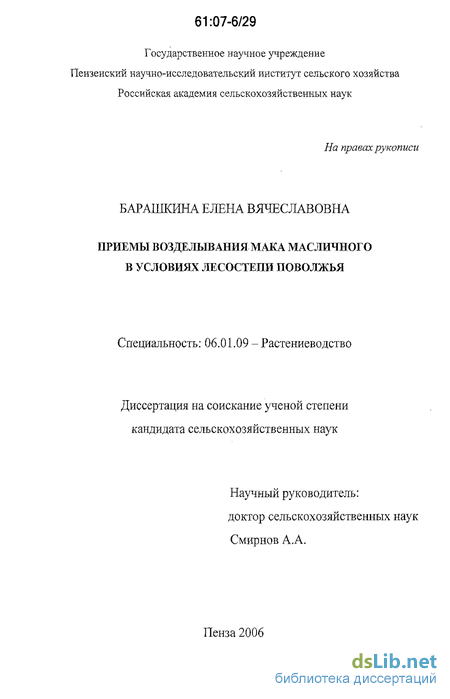 61:07-6/29

Государственное научное учреждение
Пензенский научно-исследовательский институт сельского хозяйства
Российская академия сельскохозяйственных наук

На правах рукописи

БАРАШКИНА ЕЛЕНА ВЯЧЕСЛАВОВНА

ПРИЕМЫ ВОЗДЕЛЫВАНИЯ МАКА МАСЛИЧНОГО
В УСЛОВИЯХ ЛЕСОСТЕПИ ПОВОЛЖЬЯ

Специальность: 06.01.09 – Растениеводство

Диссертация на соискание ученой степени
кандидата сельскохозяйственных наук

Научный руководитель:
доктор сельскохозяйственных наук
Смирнов А.А.

Пенза 2006

dsLib.net
библиотека диссертаций